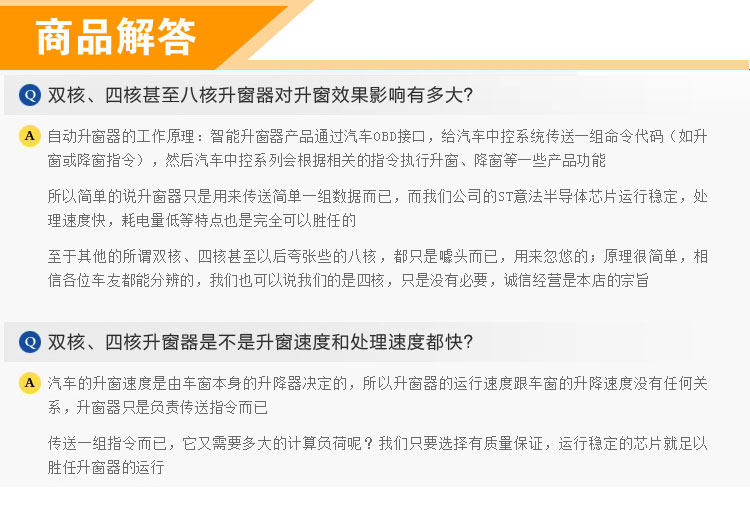 商品解答

Q 双核、四核甚至八核升窗器对升窗效果影响有多大?

A 自动升窗器的工作原理：智能升窗器产品通过汽车OBD接口，给汽车中控系统传送一组命令代码（如升窗或降窗指令），然后汽车中控系列会根据相关的指令执行升窗、降窗等一些产品功能

所以简单的说升窗器只是用来传送简单一组数据而已，而我们公司的ST意法半导体芯片运行稳定，处理速度快，耗电量低等特点也是完全可以胜任的

至于其他的所谓双核、四核甚至以后夸张些的八核，都只是噱头而已，用来忽悠的；原理很简单，相信各位车友都能分辨的，我们也可以说我们的是四核，只是没有必要，诚信经营是本店的宗旨

Q 双核、四核升窗器是不是升窗速度和处理速度都快?

A 汽车的升窗速度是由车窗本身的升降器决定的，所以升窗器的运行速度跟车窗的升降速度没有任何关系，升窗器只是负责传送指令而已

传送一组指令而已，它又需要多大的计算负荷呢？我们只要选择有质量保证，运行稳定的芯片就足以胜任升窗器的运行